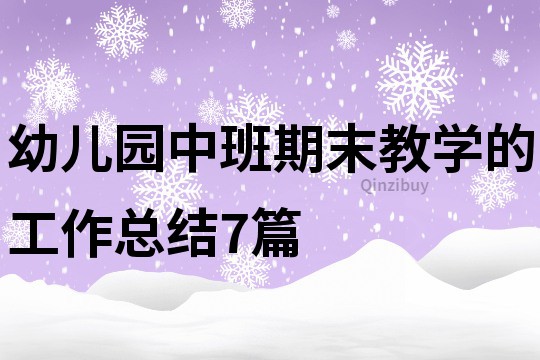 幼儿园中班期末教学的工作总结7篇

Qinzibuy